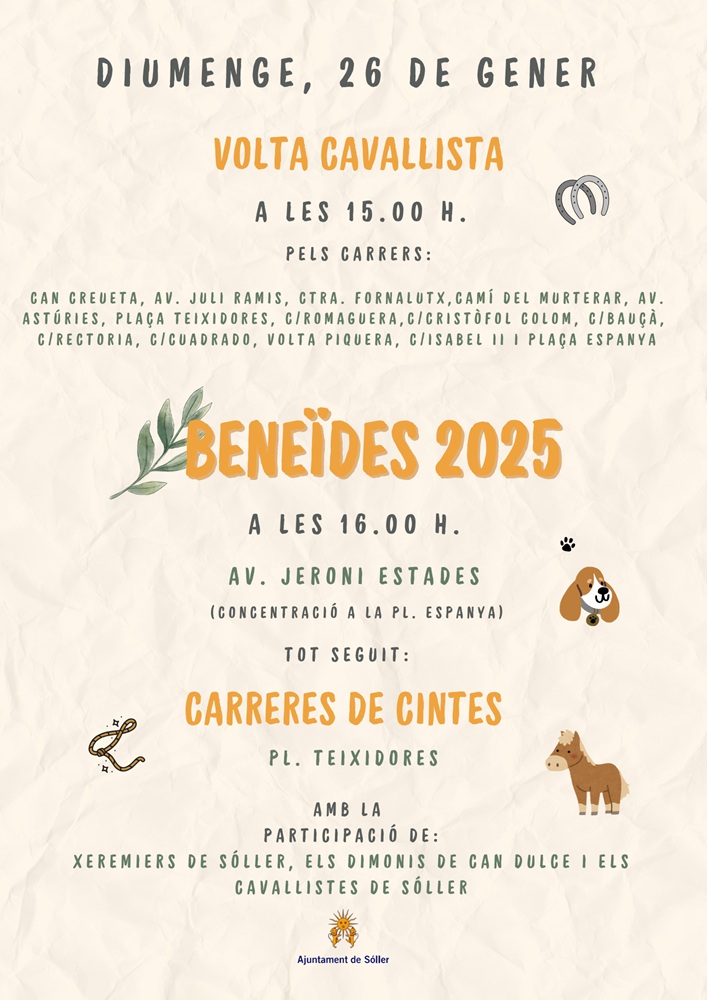 DIUMENGE, 26 DE GENER

VOLTA CAVALLISTA

A LES 15.00 H.

PELS CARRERS:

CAN CREUETA, AV. JULI RAMIS, CTRA. FORNALUTX,CAMÍ DEL MURTERAR, AV. ASTÚRIES, PLAÇA TEIXIDORES, C/ROMAGUERA,C/CRISTÒFOL COLOM, C/BAUÇÀ, C/RECTORIA, C/CUADRADO, VOLTA PIQUERA, C/ISABEL II I PLAÇA ESPANYA

BENEÏDES 2025

A LES 16.00 H.

AV. JERONI ESTADES

(CONCENTRACIÓ A LA PL. ESPANYA)

TOT SEGUIT:

CARRERES DE CINTES

PL. TEIXIDORES

AMB LA PARTICIPACIÓ DE:

XEREMIERS DE SÓLLER, ELS DIMONIS DE CAN DULCE I ELS CAVALLISTES DE SÓLLER

Ajuntament de Sóller